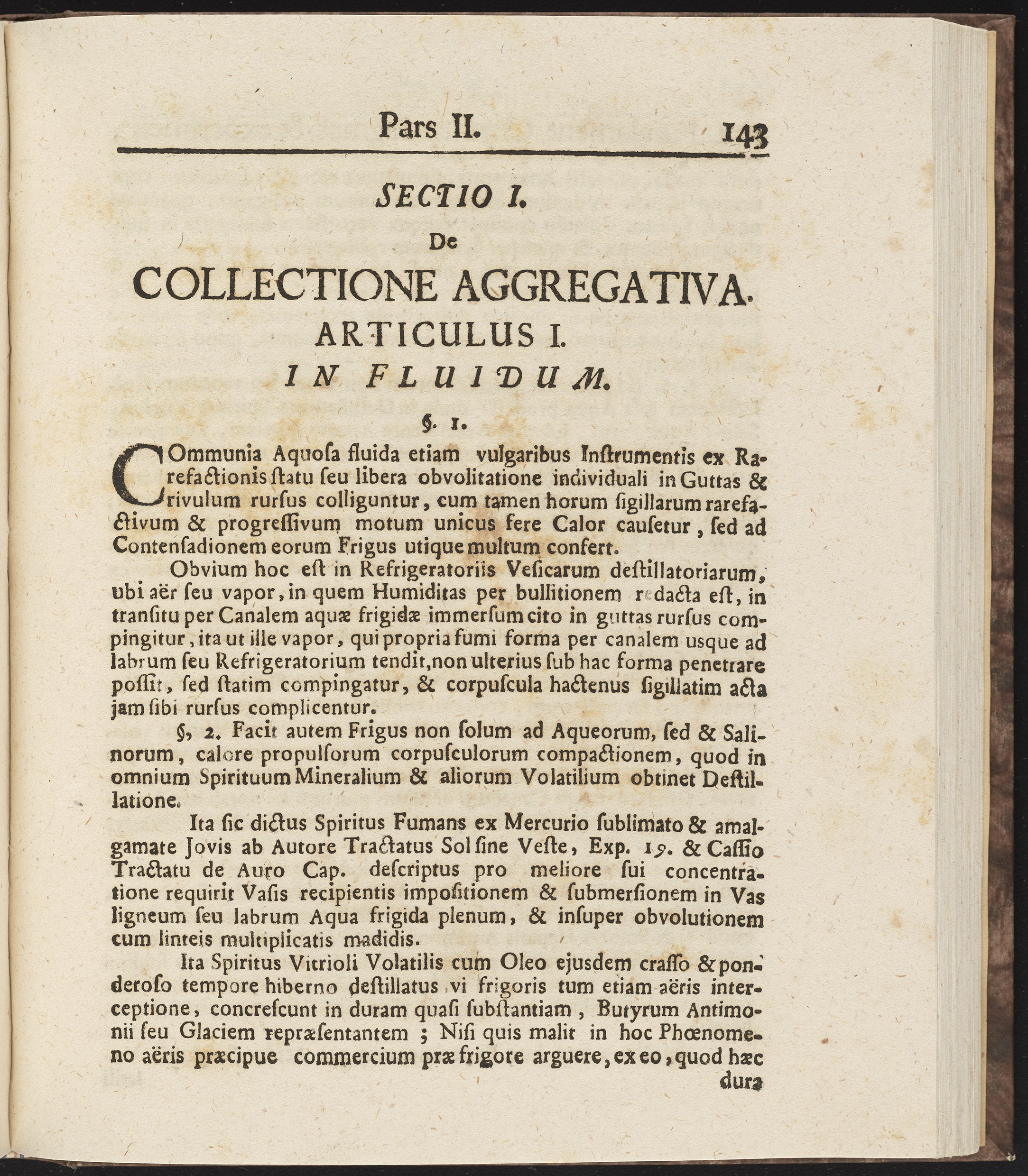 Pars II. 143

SECTIO I.

De

COLLECTIONE AGGREGATIVA.

ARTICULUS I.

IN FLUIDUM.

§. 1.

COmmunia Aquoſa fluida etiam vulgaribus Inſtrumentis ex Rarefactionis ſtatu ſeu libera obvolitatione individuali in Guttas & rivulum rurſus colliguntur, cum tamen horum ſigillarum rarefactivum & progreſſivum motum unicus fere Calor cauſetur, ſed ad Contenſadionem eorum Frigus utique multum confert.

Obvium hoc eſt in Refrigeratoriis Veſicarum deſtillatoriarum, ubi aër ſeu vapor, in quem Humiditas per bullitionem redacta eſt, in tranſitu per Canalem aquæ frigidæ immerſum cito in guttas rurſus compingitur, ita ut ille vapor, qui propria fumi forma per canalem usque ad labrum ſeu Refrigeratorium tendit, non ulterius ſub hac forma penetrare poſſit, ſed ſtatim compingatur, & corpuſcula hactenus ſigillatim acta jam ſibi rurſus complicentur.

§, 2. Facit autem Frigus non ſolum ad Aqueorum, ſed & Salinorum, calore propulſorum corpuſculorum compactionem, quod in omnium Spirituum Mineralium & aliorum Volatilium obtinet Deſtillatione.

Ita ſic dictus Spiritus Fumans ex Mercurio ſublimato & amalgamate Jovis ab Autore Tractatus Sol ſine Veſte, Exp. 19. & Caſſio Tractatu de Auro Cap. deſcriptus pro meliore ſui concentratione requirit Vaſis recipientis impoſitionem & ſubmerſionem in Vas ligneum ſeu labrum Aqua frigida plenum, & inſuper obvolutionem cum linteis multiplicatis madidis.

Ita Spiritus Vitrioli Volatilis cum Oleo ejusdem craſſo & ponderoſo tempore hiberno deſtillatus vi frigoris tum etiam aëris interceptione, concreſcunt in duram quaſi ſubſtantiam, Butyrum Antimonii ſeu Glaciem repræſentantem ; Niſi quis malit in hoc Phœnomeno aëris præcipue commercium præ frigore arguere, ex eo, quod hæc

dura